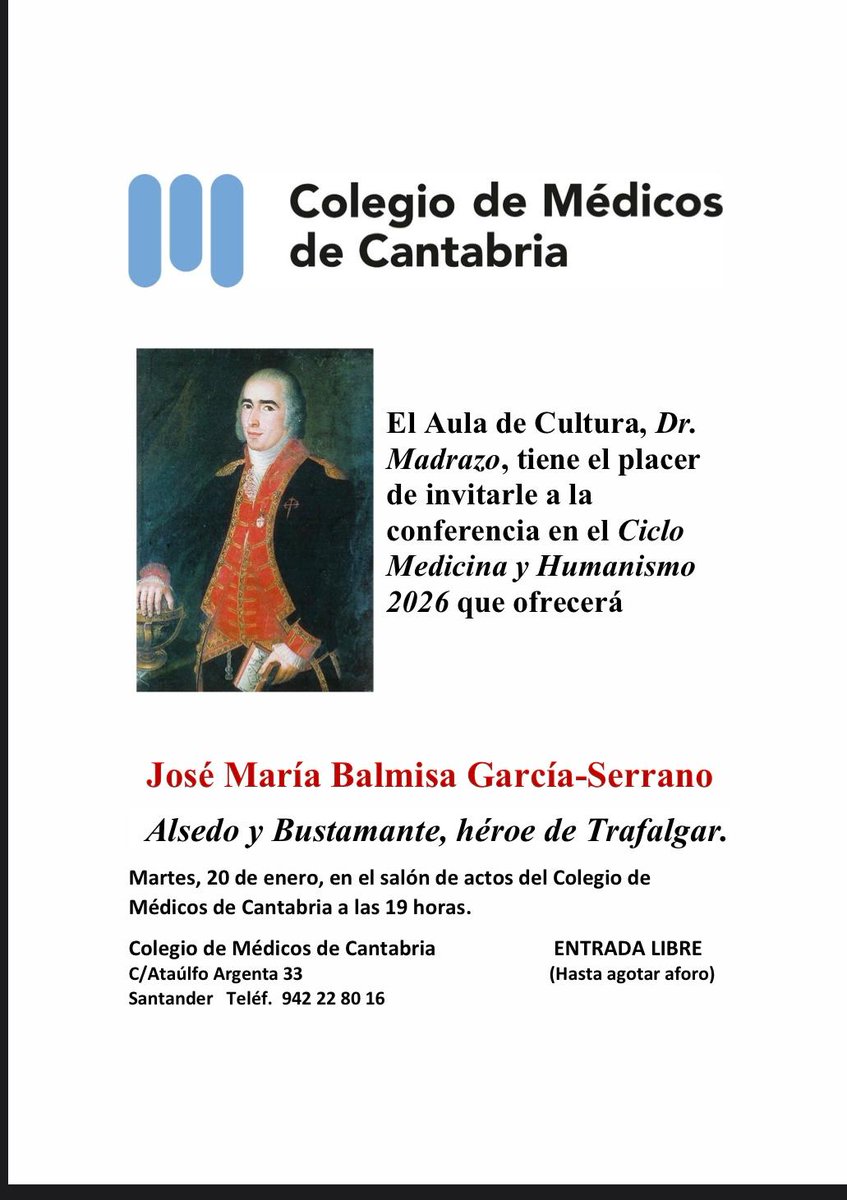 Colegio de Médicos de Cantabria

El Aula de Cultura, Dr. Madrazo, tiene el placer de invitarle a la conferencia en el Ciclo Medicina y Humanismo 2026 que ofrecerá

José María Balmisa García-Serrano

Alsedo y Bustamante, héroe de Trafalgar.

Martes, 20 de enero, en el salón de actos del Colegio de Médicos de Cantabria a las 19 horas.

Colegio de Médicos de Cantabria
C/Ataúlfo Argenta 33
Santander Teléf. 942 22 80 16

ENTRADA LIBRE
(Hasta agotar aforo)